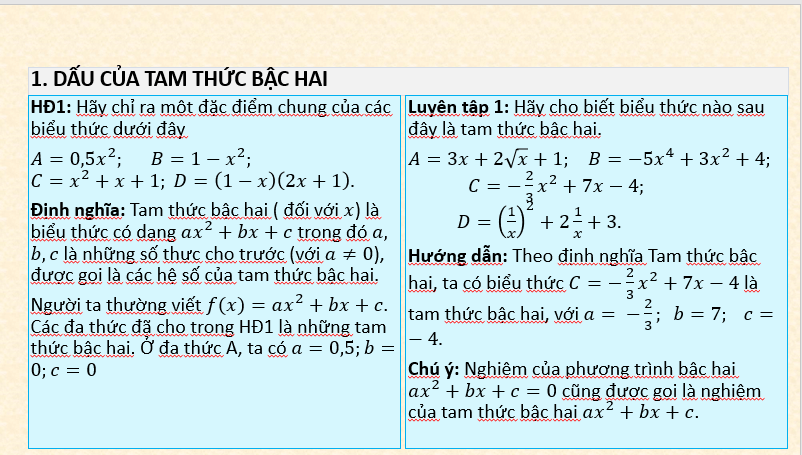 1. DẤU CỦA TAM THỨC BẬC HAI

HĐ1: Hãy chỉ ra một đặc điểm chung của các biểu thức dưới đây

$A = 0,5x^2$;  $B = 1 - x^2$;
$C = x^2 + x + 1$; $D = (1 - x)(2x + 1)$.

Định nghĩa: Tam thức bậc hai ( đối với $x$) là biểu thức có dạng $ax^2 + bx + c$ trong đó $a$, $b, c$ là những số thực cho trước (với $a \neq 0$), được gọi là các hệ số của tam thức bậc hai.

Người ta thường viết $f(x) = ax^2 + bx + c$. Các đa thức đã cho trong HĐ1 là những tam thức bậc hai. Ở đa thức A, ta có $a = 0,5; b = 0; c = 0$

Luyện tập 1: Hãy cho biết biểu thức nào sau đây là tam thức bậc hai.

$A = 3x + 2\sqrt{x} + 1$;  $B = -5x^4 + 3x^2 + 4$;
$C = -\frac{2}{3}x^2 + 7x - 4$;
$D = \left(\frac{1}{x}\right)^2 + 2\frac{1}{x} + 3$.

Hướng dẫn: Theo định nghĩa Tam thức bậc hai, ta có biểu thức $C = -\frac{2}{3}x^2 + 7x - 4$ là tam thức bậc hai, với $a = -\frac{2}{3}$;  $b = 7$;  $c = -4$.

Chú ý: Nghiệm của phương trình bậc hai $ax^2 + bx + c = 0$ cũng được gọi là nghiệm của tam thức bậc hai $ax^2 + bx + c$.